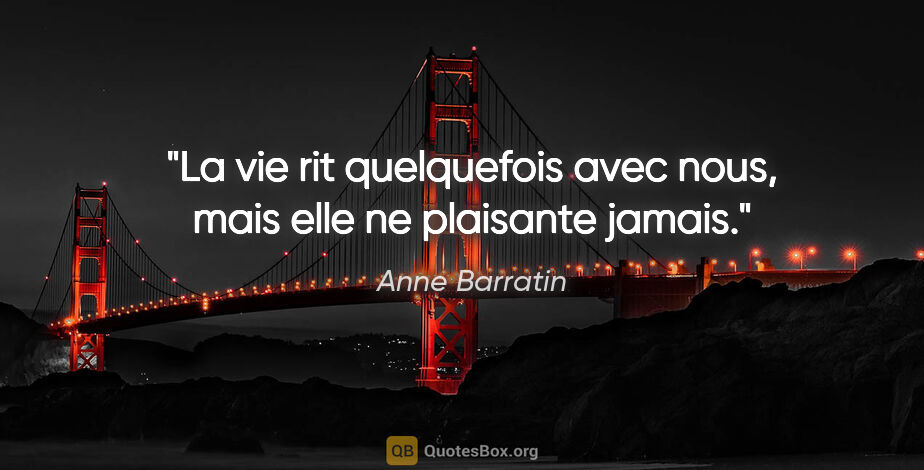 "La vie rit quelquefois avec nous, mais elle ne plaisante jamais."

Anne Barratin

QB QuotesBox.org